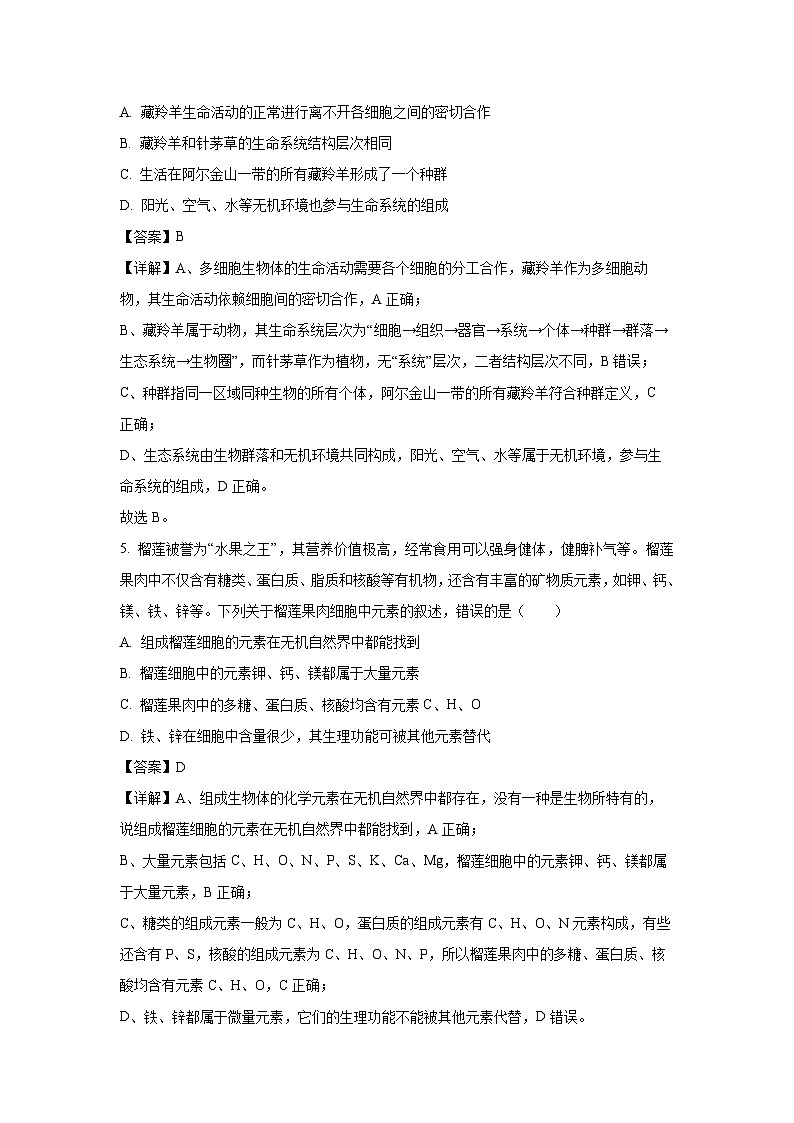 A. 藏羚羊生命活动的正常进行离不开各细胞之间的密切合作

B. 藏羚羊和针茅草的生命系统结构层次相同

C. 生活在阿尔金山一带的所有藏羚羊形成了一个种群

D. 阳光、空气、水等无机环境也参与生命系统的组成

【答案】B

【详解】A、多细胞生物体的生命活动需要各个细胞的分工合作，藏羚羊作为多细胞动物，其生命活动依赖细胞间的密切合作，A 正确；

B、藏羚羊属于动物，其生命系统层次为“细胞→组织→器官→系统→个体→种群→群落→生态系统→生物圈”，而针茅草作为植物，无“系统”层次，二者结构层次不同，B 错误；

C、种群指同一区域同种生物的所有个体，阿尔金山一带的所有藏羚羊符合种群定义，C 正确；

D、生态系统由生物群落和无机环境共同构成，阳光、空气、水等属于无机环境，参与生命系统的组成，D 正确。

故选 B。

5. 榴莲被誉为“水果之王”，其营养价值极高，经常食用可以强身健体，健脾补气等。榴莲果肉中不仅含有糖类、蛋白质、脂质和核酸等有机物，还含有丰富的矿物质元素，如钾、钙、镁、铁、锌等。下列关于榴莲果肉细胞中元素的叙述，错误的是（　　）

A. 组成榴莲细胞的元素在无机自然界中都能找到

B. 榴莲细胞中的元素钾、钙、镁都属于大量元素

C. 榴莲果肉中的多糖、蛋白质、核酸均含有元素 C、H、O

D. 铁、锌在细胞中含量很少，其生理功能可被其他元素替代

【答案】D

【详解】A、组成生物体的化学元素在无机自然界中都存在，没有一种是生物所特有的，说组成榴莲细胞的元素在无机自然界中都能找到，A 正确；

B、大量元素包括 C、H、O、N、P、S、K、Ca、Mg，榴莲细胞中的元素钾、钙、镁都属于大量元素，B 正确；

C、糖类的组成元素一般为 C、H、O，蛋白质的组成元素有 C、H、O、N 元素构成，有些还含有 P、S，核酸的组成元素为 C、H、O、N、P，所以榴莲果肉中的多糖、蛋白质、核酸均含有元素 C、H、O，C 正确；

D、铁、锌都属于微量元素，它们的生理功能不能被其他元素代替，D 错误。